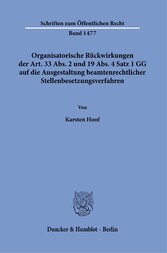 Schriften zum Öffentlichen Recht

Band 1477

Organisatorische Rückwirkungen der Art. 33 Abs. 2 und 19 Abs. 4 Satz 1 GG auf die Ausgestaltung beamtenrechtlicher Stellenbesetzungsverfahren

Von

Karsten Hoof

Duncker & Humblot · Berlin